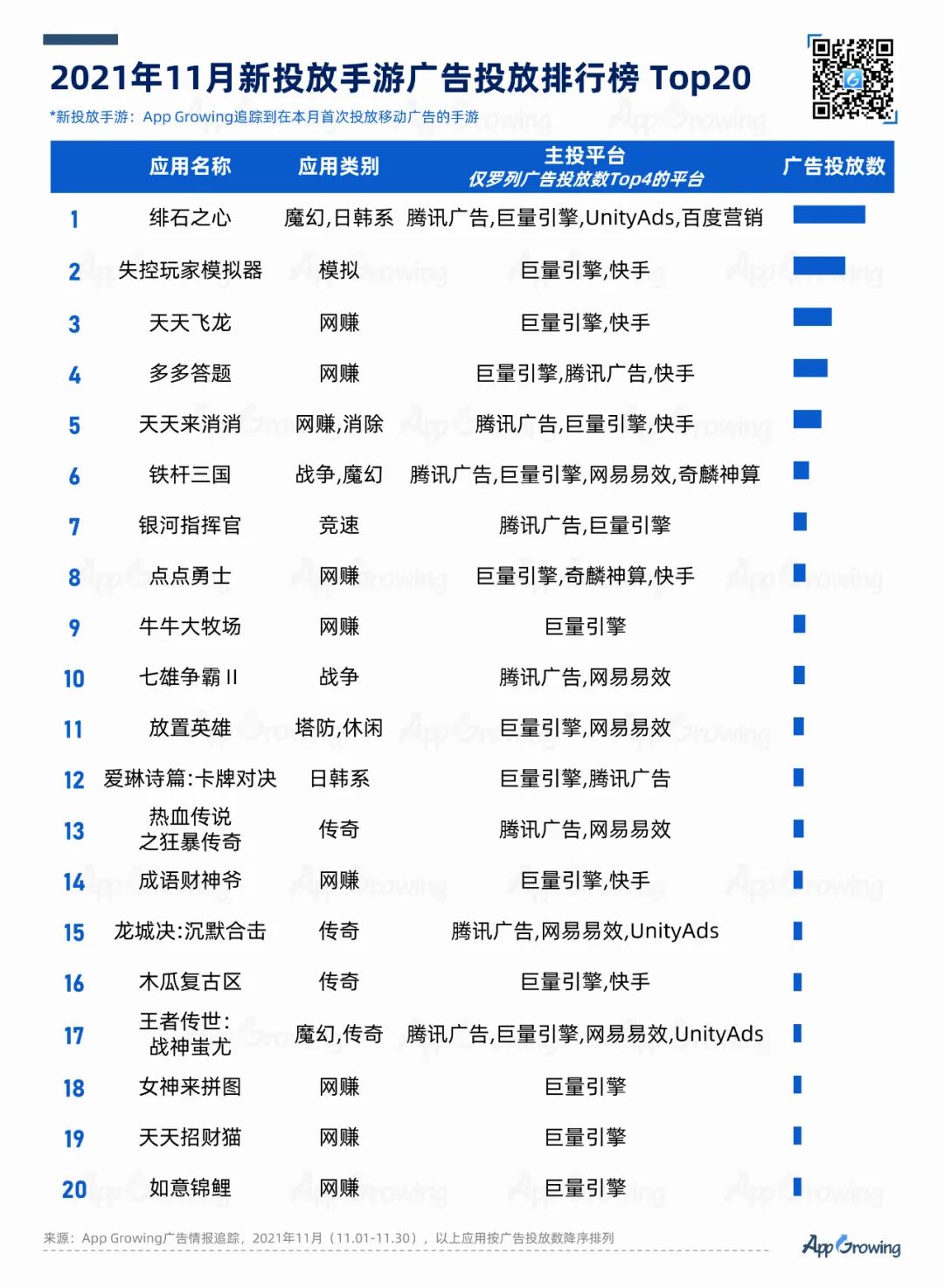 2021年11月新投放手游广告投放排行榜 Top20

*新投放手游：App Growing追踪到在本月首次投放移动广告的手游

| | 应用名称 | 应用类别 | 主投平台 仅罗列广告投放数Top4的平台 | 广告投放数 |
|---|---|---|---|---|
| 1 | 绯石之心 | 魔幻,日韩系 | 腾讯广告,巨量引擎,UnityAds,百度营销 | |
| 2 | 失控玩家模拟器 | 模拟 | 巨量引擎,快手 | |
| 3 | 天天飞龙 | 网赚 | 巨量引擎,快手 | |
| 4 | 多多答题 | 网赚 | 巨量引擎,腾讯广告,快手 | |
| 5 | 天天来消消 | 网赚,消除 | 腾讯广告,巨量引擎,快手 | |
| 6 | 铁杆三国 | 战争,魔幻 | 腾讯广告,巨量引擎,网易易效,奇麟神算 | |
| 7 | 银河指挥官 | 竞速 | 腾讯广告,巨量引擎 | |
| 8 | 点点勇士 | 网赚 | 巨量引擎,奇麟神算,快手 | |
| 9 | 牛牛大牧场 | 网赚 | 巨量引擎 | |
| 10 | 七雄争霸 II | 战争 | 腾讯广告,网易易效 | |
| 11 | 放置英雄 | 塔防,休闲 | 巨量引擎,网易易效 | |
| 12 | 爱琳诗篇:卡牌对决 | 日韩系 | 巨量引擎,腾讯广告 | |
| 13 | 热血传说之狂暴传奇 | 传奇 | 腾讯广告,网易易效 | |
| 14 | 成语财神爷 | 网赚 | 巨量引擎,快手 | |
| 15 | 龙城决:沉默合击 | 传奇 | 腾讯广告,网易易效,UnityAds | |
| 16 | 木瓜复古区 | 传奇 | 巨量引擎,快手 | |
| 17 | 王者传世:战神蚩尤 | 魔幻,传奇 | 腾讯广告,巨量引擎,网易易效,UnityAds | |
| 18 | 女神来拼图 | 网赚 | 巨量引擎 | |
| 19 | 天天招财猫 | 网赚 | 巨量引擎 | |
| 20 | 如意锦鲤 | 网赚 | 巨量引擎 | |

来源：App Growing广告情报追踪，2021年11月（11.01-11.30），以上应用按广告投放数降序排列

App Growing